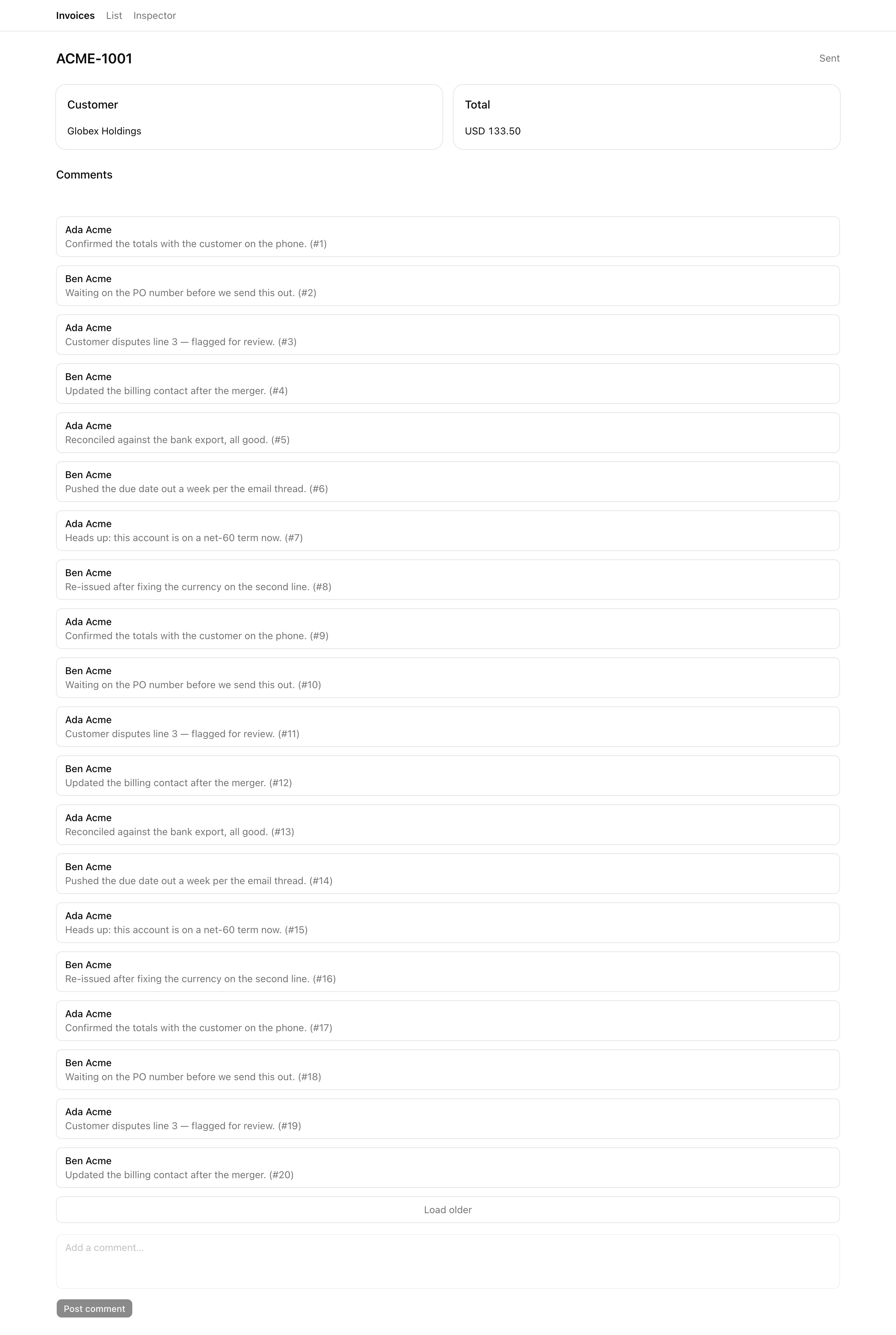 Invoices List Inspector

ACME-1001

Sent

Customer

Globex Holdings

Total

USD 133.50

Comments

Ada Acme
Confirmed the totals with the customer on the phone. (#1)

Ben Acme
Waiting on the PO number before we send this out. (#2)

Ada Acme
Customer disputes line 3 — flagged for review. (#3)

Ben Acme
Updated the billing contact after the merger. (#4)

Ada Acme
Reconciled against the bank export, all good. (#5)

Ben Acme
Pushed the due date out a week per the email thread. (#6)

Ada Acme
Heads up: this account is on a net-60 term now. (#7)

Ben Acme
Re-issued after fixing the currency on the second line. (#8)

Ada Acme
Confirmed the totals with the customer on the phone. (#9)

Ben Acme
Waiting on the PO number before we send this out. (#10)

Ada Acme
Customer disputes line 3 — flagged for review. (#11)

Ben Acme
Updated the billing contact after the merger. (#12)

Ada Acme
Reconciled against the bank export, all good. (#13)

Ben Acme
Pushed the due date out a week per the email thread. (#14)

Ada Acme
Heads up: this account is on a net-60 term now. (#15)

Ben Acme
Re-issued after fixing the currency on the second line. (#16)

Ada Acme
Confirmed the totals with the customer on the phone. (#17)

Ben Acme
Waiting on the PO number before we send this out. (#18)

Ada Acme
Customer disputes line 3 — flagged for review. (#19)

Ben Acme
Updated the billing contact after the merger. (#20)

Load older

Add a comment...

Post comment